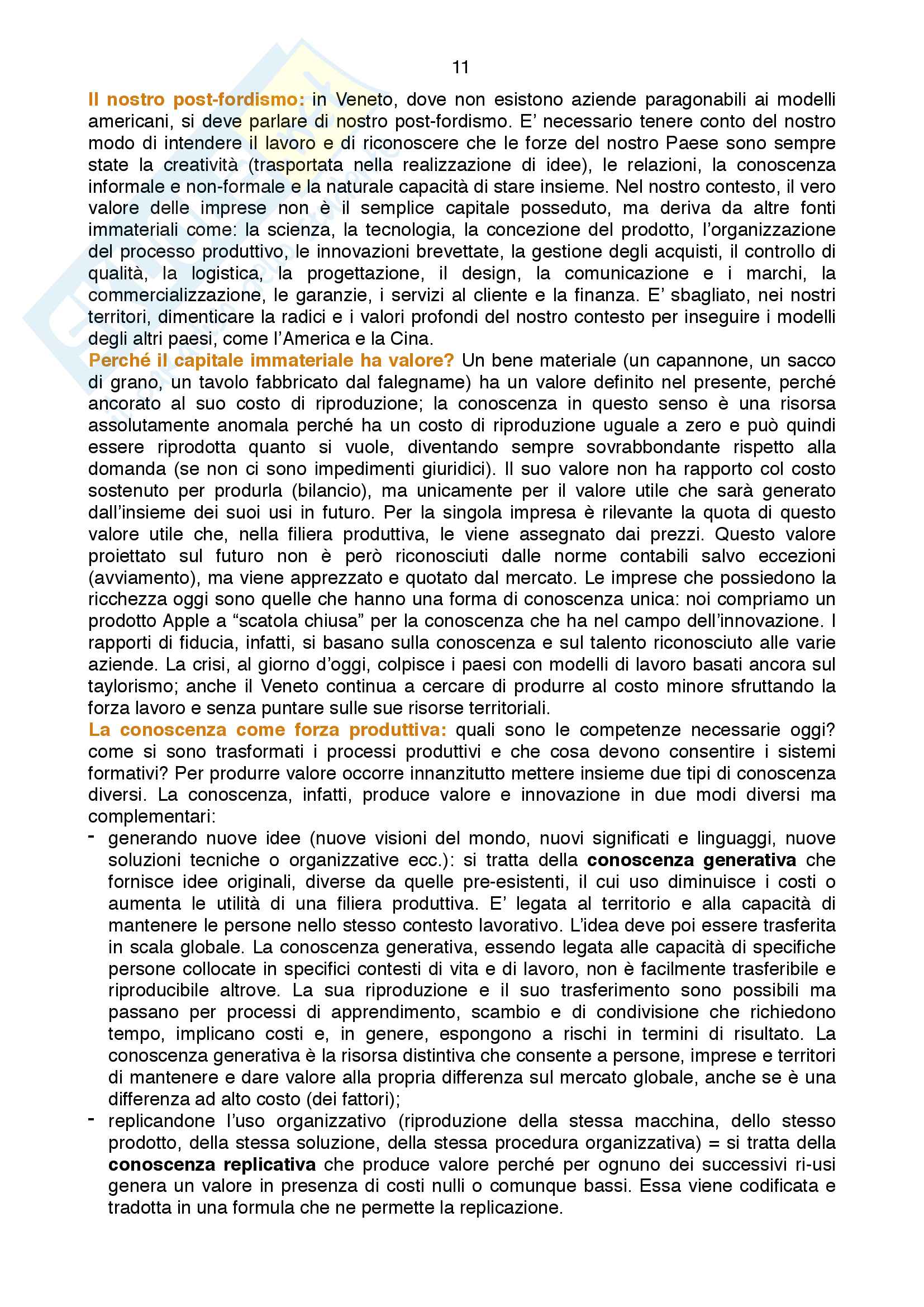 11

Il nostro post-fordismo: in Veneto, dove non esistono aziende paragonabili ai modelli americani, si deve parlare di nostro post-fordismo. E' necessario tenere conto del nostro modo di intendere il lavoro e di riconoscere che le forze del nostro Paese sono sempre state la creatività (trasportata nella realizzazione di idee), le relazioni, la conoscenza informale e non-formale e la naturale capacità di stare insieme. Nel nostro contesto, il vero valore delle imprese non è il semplice capitale posseduto, ma deriva da altre fonti immateriali come: la scienza, la tecnologia, la concezione del prodotto, l'organizzazione del processo produttivo, le innovazioni brevettate, la gestione degli acquisti, il controllo di qualità, la logistica, la progettazione, il design, la comunicazione e i marchi, la commercializzazione, le garanzie, i servizi al cliente e la finanza. E' sbagliato, nei nostri territori, dimenticare la radici e i valori profondi del nostro contesto per inseguire i modelli degli altri paesi, come l'America e la Cina.
Perché il capitale immateriale ha valore? Un bene materiale (un capannone, un sacco di grano, un tavolo fabbricato dal falegname) ha un valore definito nel presente, perché ancorato al suo costo di riproduzione; la conoscenza in questo senso è una risorsa assolutamente anomala perché ha un costo di riproduzione uguale a zero e può quindi essere riprodotta quanto si vuole, diventando sempre sovrabbondante rispetto alla domanda (se non ci sono impedimenti giuridici). Il suo valore non ha rapporto col costo sostenuto per produrla (bilancio), ma unicamente per il valore utile che sarà generato dall'insieme dei suoi usi in futuro. Per la singola impresa è rilevante la quota di questo valore utile che, nella filiera produttiva, le viene assegnato dai prezzi. Questo valore proiettato sul futuro non è però riconosciuti dalle norme contabili salvo eccezioni (avviamento), ma viene apprezzato e quotato dal mercato. Le imprese che possiedono la ricchezza oggi sono quelle che hanno una forma di conoscenza unica: noi compriamo un prodotto Apple a "scatola chiusa" per la conoscenza che ha nel campo dell'innovazione. I rapporti di fiducia, infatti, si basano sulla conoscenza e sul talento riconosciuto alle varie aziende. La crisi, al giorno d'oggi, colpisce i paesi con modelli di lavoro basati ancora sul taylorismo; anche il Veneto continua a cercare di produrre al costo minore sfruttando la forza lavoro e senza puntare sulle sue risorse territoriali.
La conoscenza come forza produttiva: quali sono le competenze necessarie oggi? come si sono trasformati i processi produttivi e che cosa devono consentire i sistemi formativi? Per produrre valore occorre innanzitutto mettere insieme due tipi di conoscenza diversi. La conoscenza, infatti, produce valore e innovazione in due modi diversi ma complementari:
- generando nuove idee (nuove visioni del mondo, nuovi significati e linguaggi, nuove soluzioni tecniche o organizzative ecc.): si tratta della conoscenza generativa che fornisce idee originali, diverse da quelle pre-esistenti, il cui uso diminuisce i costi o aumenta le utilità di una filiera produttiva. E' legata al territorio e alla capacità di mantenere le persone nello stesso contesto lavorativo. L'idea deve poi essere trasferita in scala globale. La conoscenza generativa, essendo legata alle capacità di specifiche persone collocate in specifici contesti di vita e di lavoro, non è facilmente trasferibile e riproducibile altrove. La sua riproduzione e il suo trasferimento sono possibili ma passano per processi di apprendimento, scambio e di condivisione che richiedono tempo, implicano costi e, in genere, espongono a rischi in termini di risultato. La conoscenza generativa è la risorsa distintiva che consente a persone, imprese e territori di mantenere e dare valore alla propria differenza sul mercato globale, anche se è una differenza ad alto costo (dei fattori);
- replicandone l'uso organizzativo (riproduzione della stessa macchina, dello stesso prodotto, della stessa soluzione, della stessa procedura organizzativa) = si tratta della conoscenza replicativa che produce valore perché per ognuno dei successivi ri-usi genera un valore in presenza di costi nulli o comunque bassi. Essa viene codificata e tradotta in una formula che ne permette la replicazione.